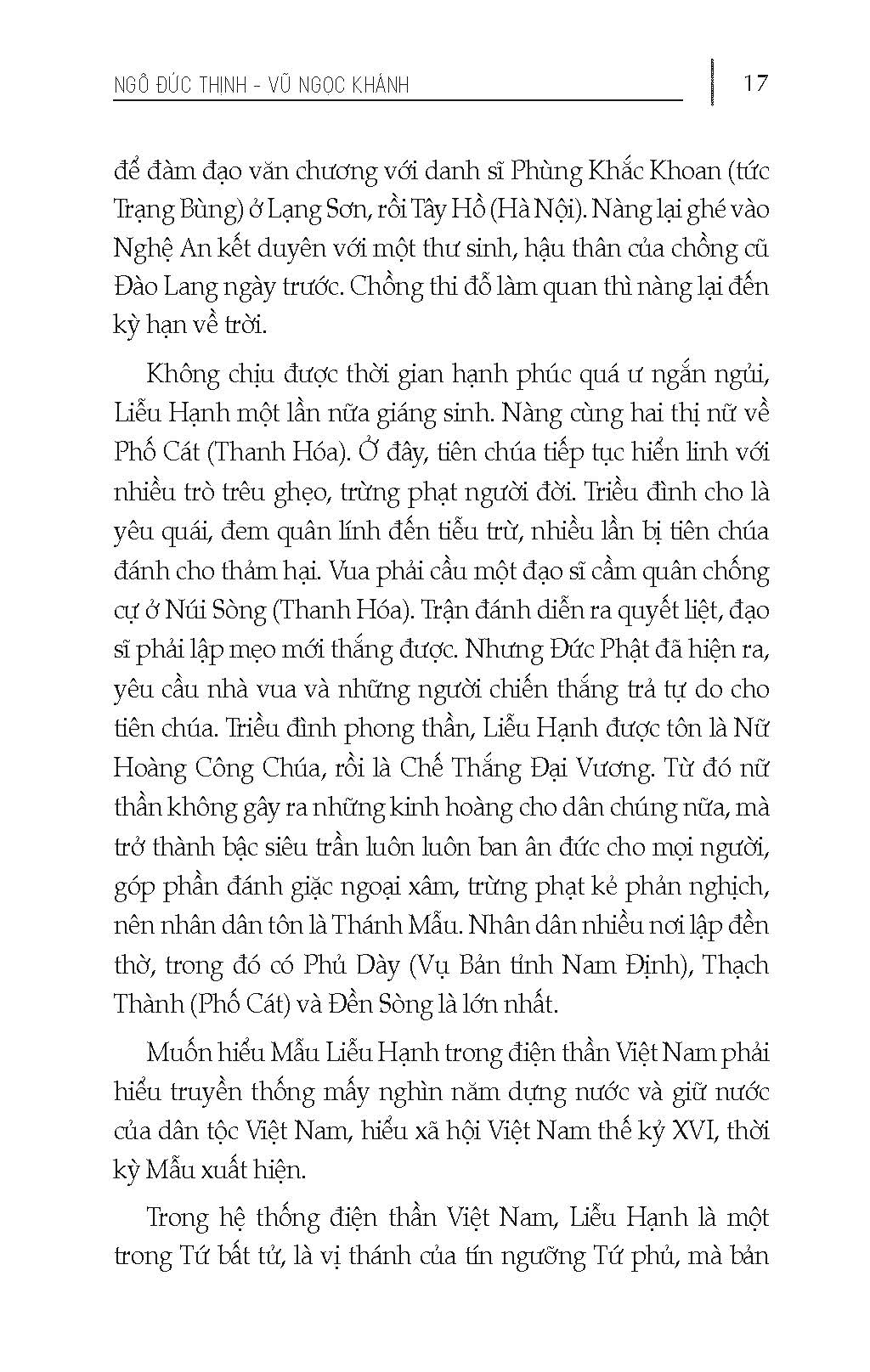 NGÔ ĐỨC THỊNH - VŨ NGỌC KHÁNH

17

để đàm đạo văn chương với danh sĩ Phùng Khắc Khoan (tức Trạng Bùng) ở Lạng Sơn, rồi Tây Hồ (Hà Nội). Nàng lại ghé vào Nghệ An kết duyên với một thư sinh, hậu thân của chồng cũ Đào Lang ngày trước. Chồng thi đỗ làm quan thì nàng lại đến kỳ hạn về trời.

Không chịu được thời gian hạnh phúc quá ư ngắn ngủi, Liễu Hạnh một lần nữa giáng sinh. Nàng cùng hai thị nữ về Phố Cát (Thanh Hóa). Ở đây, tiên chúa tiếp tục hiển linh với nhiều trò trêu ghẹo, trừng phạt người đời. Triều đình cho là yêu quái, đem quân lính đến tiễu trừ, nhiều lần bị tiên chúa đánh cho thảm hại. Vua phải cầu một đạo sĩ cầm quân chống cự ở Núi Sòng (Thanh Hóa). Trận đánh diễn ra quyết liệt, đạo sĩ phải lập mẹo mới thắng được. Nhưng Đức Phật đã hiện ra, yêu cầu nhà vua và những người chiến thắng trả tự do cho tiên chúa. Triều đình phong thần, Liễu Hạnh được tôn là Nữ Hoàng Công Chúa, rồi là Chế Thắng Đại Vương. Từ đó nữ thần không gây ra những kinh hoàng cho dân chúng nữa, mà trở thành bậc siêu trần luôn luôn ban ân đức cho mọi người, góp phần đánh giặc ngoại xâm, trừng phạt kẻ phản nghịch, nên nhân dân tôn là Thánh Mẫu. Nhân dân nhiều nơi lập đền thờ, trong đó có Phủ Dày (Vụ Bản tỉnh Nam Định), Thạch Thành (Phố Cát) và Đền Sòng là lớn nhất.

Muốn hiểu Mẫu Liễu Hạnh trong điện thần Việt Nam phải hiểu truyền thống mấy nghìn năm dựng nước và giữ nước của dân tộc Việt Nam, hiểu xã hội Việt Nam thế kỷ XVI, thời kỳ Mẫu xuất hiện.

Trong hệ thống điện thần Việt Nam, Liễu Hạnh là một trong Tứ bất tử, là vị thánh của tín ngưỡng Tứ phủ, mà bản